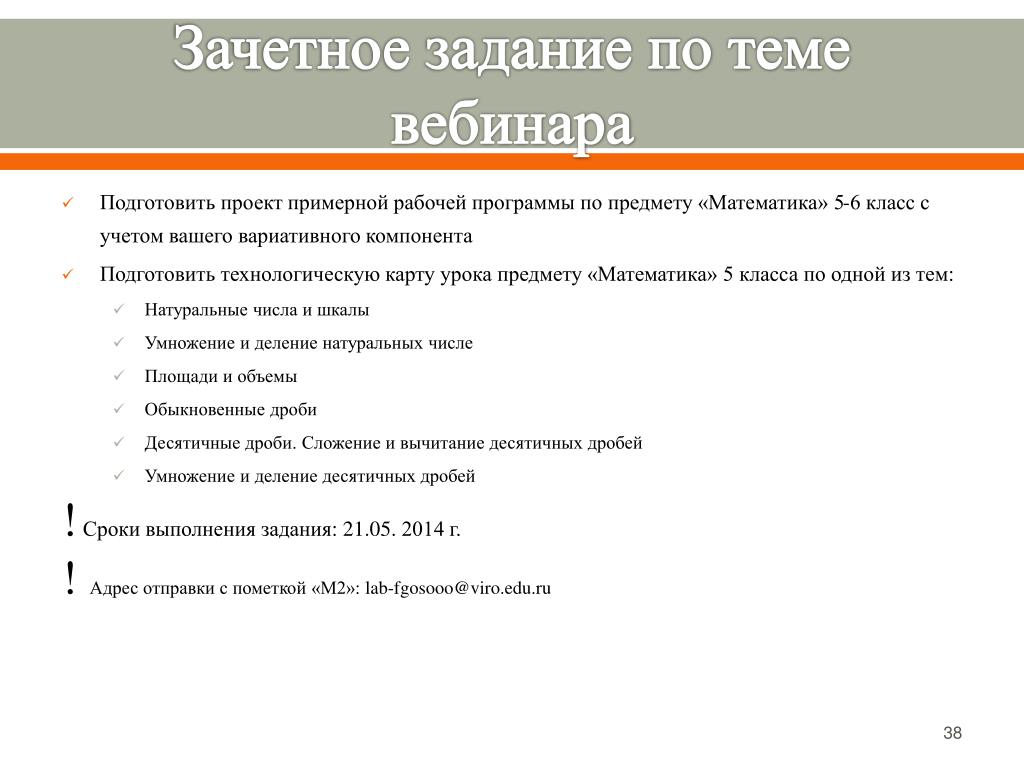 Зачетное задание по теме вебинара

✓ Подготовить проект примерной рабочей программы по предмету «Математика» 5-6 класс с учетом вашего вариативного компонента

✓ Подготовить технологическую карту урока предмету «Математика» 5 класса по одной из тем:

✓ Натуральные числа и шкалы

✓ Умножение и деление натуральных числе

✓ Площади и объемы

✓ Обыкновенные дроби

✓ Десятичные дроби. Сложение и вычитание десятичных дробей

✓ Умножение и деление десятичных дробей

! Сроки выполнения задания: 21.05. 2014 г.

! Адрес отправки с пометкой «М2»: lab-fgosooo@viro.edu.ru

38